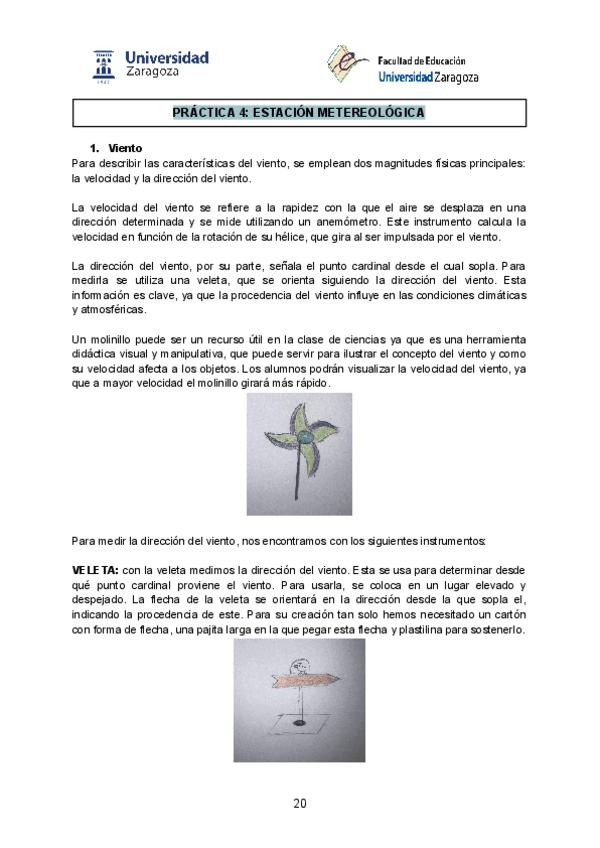 Universidad Zaragoza

Facultad de Educación
Universidad Zaragoza

PRÁCTICA 4: ESTACIÓN METEREOLÓGICA

1. Viento
Para describir las características del viento, se emplean dos magnitudes físicas principales: la velocidad y la dirección del viento.

La velocidad del viento se refiere a la rapidez con la que el aire se desplaza en una dirección determinada y se mide utilizando un anemómetro. Este instrumento calcula la velocidad en función de la rotación de su hélice, que gira al ser impulsada por el viento.

La dirección del viento, por su parte, señala el punto cardinal desde el cual sopla. Para medirla se utiliza una veleta, que se orienta siguiendo la dirección del viento. Esta información es clave, ya que la procedencia del viento influye en las condiciones climáticas y atmosféricas.

Un molinillo puede ser un recurso útil en la clase de ciencias ya que es una herramienta didáctica visual y manipulativa, que puede servir para ilustrar el concepto del viento y como su velocidad afecta a los objetos. Los alumnos podrán visualizar la velocidad del viento, ya que a mayor velocidad el molinillo girará más rápido.

Para medir la dirección del viento, nos encontramos con los siguientes instrumentos:

VELETA: con la veleta medimos la dirección del viento. Esta se usa para determinar desde qué punto cardinal proviene el viento. Para usarla, se coloca en un lugar elevado y despejado. La flecha de la veleta se orientará en la dirección desde la que sopla el, indicando la procedencia de este. Para su creación tan solo hemos necesitado un cartón con forma de flecha, una pajita larga en la que pegar esta flecha y plastilina para sostenerlo.

20